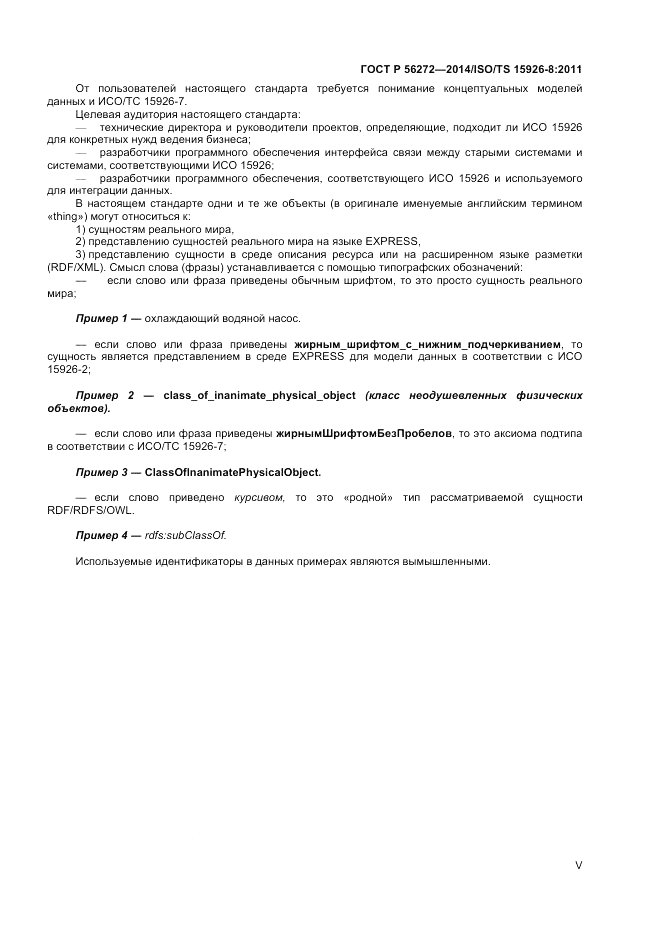 ГОСТ Р 56272—2014/ISO/TS 15926-8:2011

От пользователей настоящего стандарта требуется понимание концептуальных моделей данных и ИСО/ТС 15926-7.

Целевая аудитория настоящего стандарта:

— технические директора и руководители проектов, определяющие, подходит ли ИСО 15926 для конкретных нужд ведения бизнеса;

— разработчики программного обеспечения интерфейса связи между старыми системами и системами, соответствующими ИСО 15926;

— разработчики программного обеспечения, соответствующего ИСО 15926 и используемого для интеграции данных.

В настоящем стандарте одни и те же объекты (в оригинале именуемые английским термином «thing») могут относиться к:

1) сущностям реального мира,

2) представлению сущностей реального мира на языке EXPRESS,

3) представлению сущности в среде описания ресурса или на расширенном языке разметки (RDF/XML). Смысл слова (фразы) устанавливается с помощью типографских обозначений:

— если слово или фраза приведены обычным шрифтом, то это просто сущность реального мира;

Пример 1 — охлаждающий водяной насос.

— если слово или фраза приведены жирным_шрифтом_с_нижним_подчеркиванием, то сущность является представлением в среде EXPRESS для модели данных в соответствии с ИСО 15926-2;

Пример 2 — class_of_inanimate_physical_object (класс неодушевленных физических объектов).

— если слово или фраза приведены жирнымШрифтомБезПробелов, то это аксиома подтипа в соответствии с ИСО/ТС 15926-7;

Пример 3 — ClassOfInanimatePhysicalObject.

— если слово приведено курсивом, то это «родной» тип рассматриваемой сущности RDF/RDFS/OWL.

Пример 4 — rdfs:subClassOf.

Используемые идентификаторы в данных примерах являются вымышленными.

V